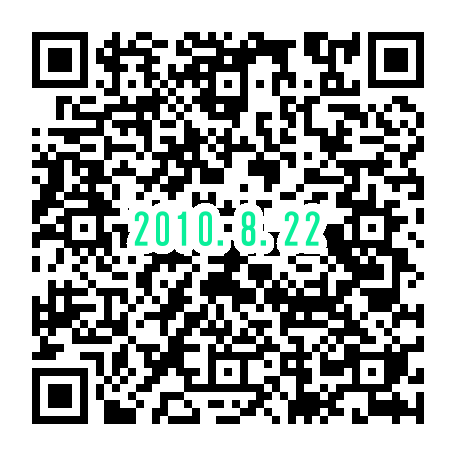 2010. 8. 22